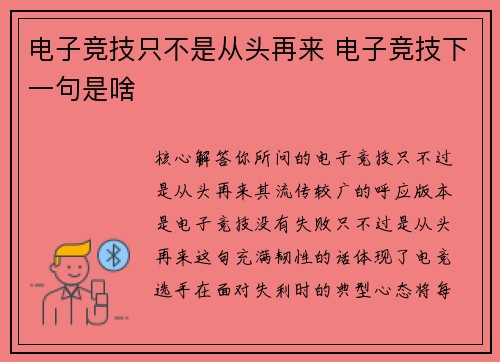 电子竞技只不是从头再来 电子竞技下一句是啥

核心解答你所问的电子竞技只不过是从头再来其流传较广的呼应版本是电子竞技没有失败只不过是从头再来这句充满韧性的话体现了电竞选手在面对失利时的典型心态将每